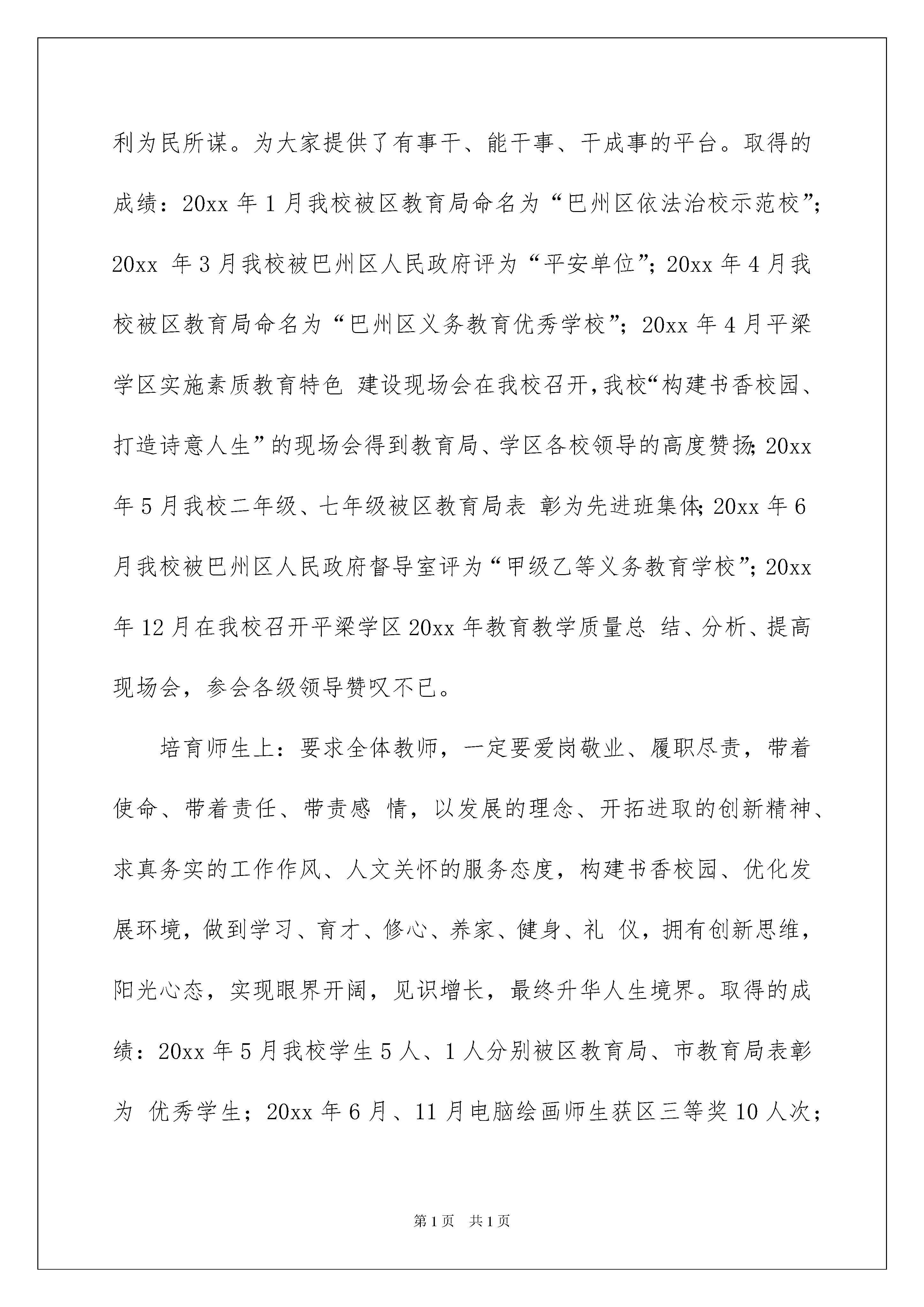 利为民所谋。为大家提供了有事干、能干事、干成事的平台。取得的成绩：20xx 年 1 月我校被区教育局命名为“巴州区依法治校示范校”；20xx 年 3 月我校被巴州区人民政府评为“平安单位”；20xx 年 4 月我校被区教育局命名为“巴州区义务教育优秀学校”；20xx 年 4 月平梁学区实施素质教育特色 建设现场会在我校召开，我校“构建书香校园、打造诗意人生”的现场会得到教育局、学区各校领导的高度赞扬；20xx 年 5 月我校二年级、七年级被区教育局表 彰为先进班集体；20xx 年 6 月我校被巴州区人民政府督导室评为“甲级乙等义务教育学校”；20xx 年 12 月在我校召开平梁学区 20xx 年教育教学质量总 结、分析、提高现场会，参会各级领导赞叹不已。

培育师生上：要求全体教师，一定要爱岗敬业、履职尽责，带着使命、带着责任、带责感 情，以发展的理念、开拓进取的创新精神、求真务实的工作作风、人文关怀的服务态度，构建书香校园、优化发展环境，做到学习、育才、修心、养家、健身、礼 仪，拥有创新思维，阳光心态，实现眼界开阔，见识增长，最终升华人生境界。取得的成绩：20xx 年 5 月我校学生 5 人、1 人分别被区教育局、市教育局表彰为 优秀学生；20xx 年 6 月、11 月电脑绘画师生获区三等奖 10 人次；

第 1 页 共 1 页